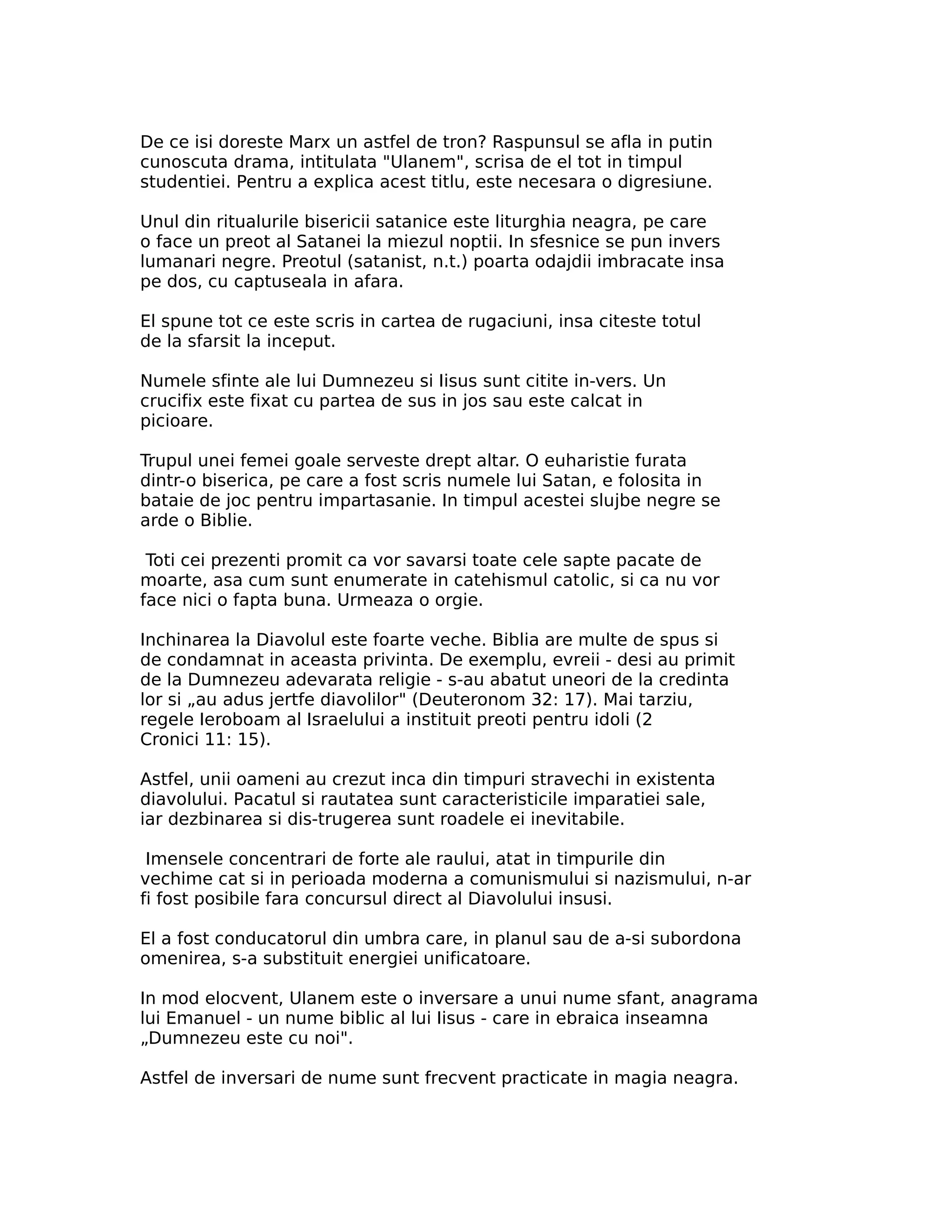 De ce isi doreste Marx un astfel de tron? Raspunsul se afla in putin cunoscuta drama, intitulata "Ulanem", scrisa de el tot in timpul studentiei. Pentru a explica acest titlu, este necesara o digresiune.

Unul din ritualurile bisericii satanice este liturghia neagra, pe care o face un preot al Satanei la miezul noptii. In sfesnice se pun invers lumanari negre. Preotul (satanist, n.t.) poarta odajdii imbracate insa pe dos, cu captuseala in afara.

El spune tot ce este scris in cartea de rugaciuni, insa citeste totul de la sfarsit la inceput.

Numele sfinte ale lui Dumnezeu si Iisus sunt citite in-vers. Un crucifix este fixat cu partea de sus in jos sau este calcat in picioare.

Trupul unei femei goale serveste drept altar. O euharistie furata dintr-o biserica, pe care a fost scris numele lui Satan, e folosita in bataie de joc pentru impartasanie. In timpul acestei slujbe negre se arde o Biblie.

Toti cei prezenti promit ca vor savarsi toate cele sapte pacate de moarte, asa cum sunt enumerate in catehismul catolic, si ca nu vor face nici o fapta buna. Urmeaza o orgie.

Inchinarea la Diavolul este foarte veche. Biblia are multe de spus si de condamnat in aceasta privinta. De exemplu, evreii - desi au primit de la Dumnezeu adevarata religie - s-au abatut uneori de la credinta lor si „au adus jertfe diavolilor" (Deuteronom 32: 17). Mai tarziu, regele Ieroboam al Israelului a instituit preoti pentru idoli (2 Cronici 11: 15).

Astfel, unii oameni au crezut inca din timpuri stravechi in existenta diavolului. Pacatul si rautatea sunt caracteristicile imparatiei sale, iar dezbinarea si dis-trugerea sunt roadele ei inevitabile.

Imensele concentrari de forte ale raului, atat in timpurile din vechime cat si in perioada moderna a comunismului si nazismului, n-ar fi fost posibile fara concursul direct al Diavolului insusi.

El a fost conducatorul din umbra care, in planul sau de a-si subordona omenirea, s-a substituit energiei unificatoare.

In mod elocvent, Ulanem este o inversare a unui nume sfant, anagrama lui Emanuel - un nume biblic al lui Iisus - care in ebraica inseamna „Dumnezeu este cu noi".

Astfel de inversari de nume sunt frecvent practicate in magia neagra.